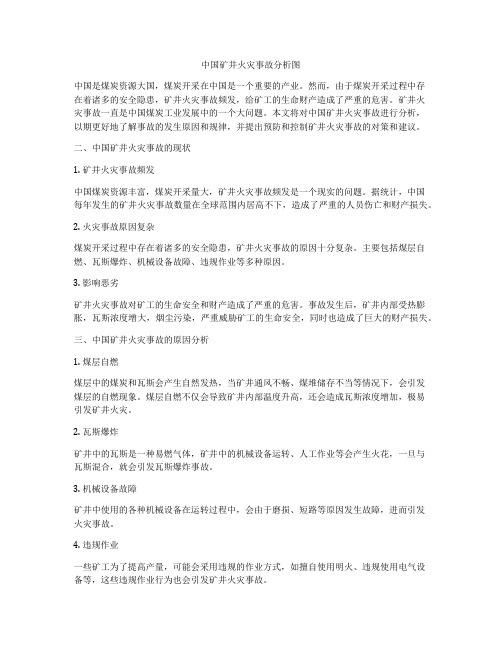 中国矿井火灾事故分析图

中国是煤炭资源大国，煤炭开采在中国是一个重要的产业。然而，由于煤炭开采过程中存在着诸多的安全隐患，矿井火灾事故频发，给矿工的生命财产造成了严重的危害。矿井火灾事故一直是中国煤炭工业发展中的一个大问题。本文将对中国矿井火灾事故进行分析，以期更好地了解事故的发生原因和规律，并提出预防和控制矿井火灾事故的对策和建议。

二、中国矿井火灾事故的现状

1. 矿井火灾事故频发

中国煤炭资源丰富，煤炭开采量大，矿井火灾事故频发是一个现实的问题。据统计，中国每年发生的矿井火灾事故数量在全球范围内居高不下，造成了严重的人员伤亡和财产损失。

2. 火灾事故原因复杂

煤炭开采过程中存在着诸多的安全隐患，矿井火灾事故的原因十分复杂。主要包括煤层自燃、瓦斯爆炸、机械设备故障、违规作业等多种原因。

3. 影响恶劣

矿井火灾事故对矿工的生命安全和财产造成了严重的危害。事故发生后，矿井内部受热膨胀，瓦斯浓度增大，烟尘污染，严重威胁矿工的生命安全，同时也造成了巨大的财产损失。

三、中国矿井火灾事故的原因分析

1. 煤层自燃

煤层中的煤炭和瓦斯会产生自然发热，当矿井通风不畅、煤堆储存不当等情况下，会引发煤层的自燃现象。煤层自燃不仅会导致矿井内部温度升高，还会造成瓦斯浓度增加，极易引发矿井火灾。

2. 瓦斯爆炸

矿井中的瓦斯是一种易燃气体，矿井中的机械设备运转、人工作业等会产生火花，一旦与瓦斯混合，就会引发瓦斯爆炸事故。

3. 机械设备故障

矿井中使用的各种机械设备在运转过程中，会由于磨损、短路等原因发生故障，进而引发火灾事故。

4. 违规作业

一些矿工为了提高产量，可能会采用违规的作业方式，如擅自使用明火、违规使用电气设备等，这些违规作业行为也会引发矿井火灾事故。